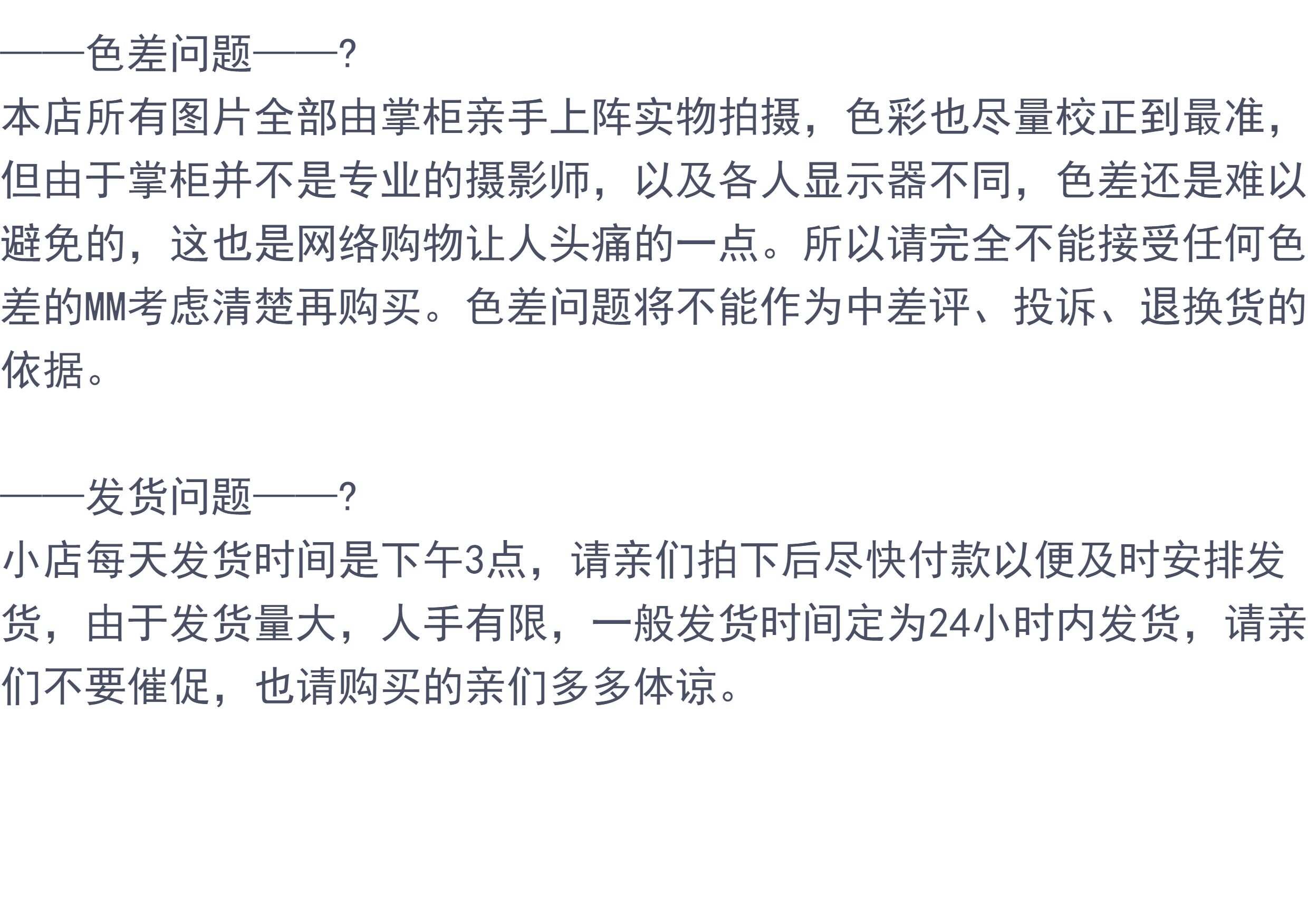 ——色差问题——?

本店所有图片全部由掌柜亲手上阵实物拍摄，色彩也尽量校正到最准，但由于掌柜并不是专业的摄影师，以及各人显示器不同，色差还是难以避免的，这也是网络购物让人头痛的一点。所以请完全不能接受任何色差的MM考虑清楚再购买。色差问题将不能作为中差评、投诉、退换货的依据。

——发货问题——?

小店每天发货时间是下午3点，请亲们拍下后尽快付款以便及时安排发货，由于发货量大，人手有限，一般发货时间定为24小时内发货，请亲们不要催促，也请购买的亲们多多体谅。